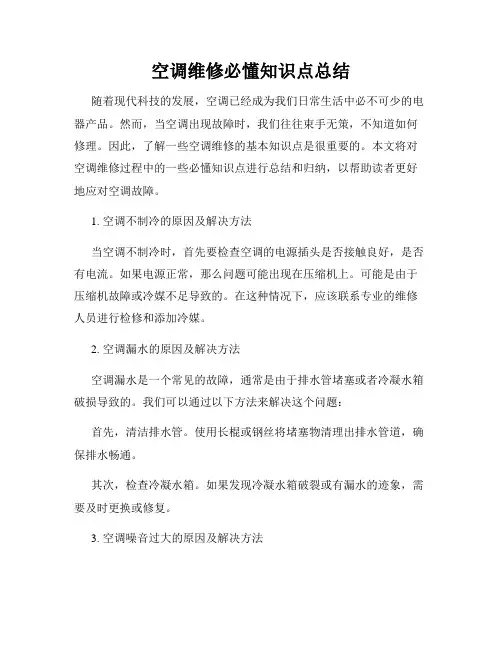 空调维修必懂知识点总结

随着现代科技的发展，空调已经成为我们日常生活中必不可少的电器产品。然而，当空调出现故障时，我们往往束手无策，不知道如何修理。因此，了解一些空调维修的基本知识点是很重要的。本文将对空调维修过程中的一些必懂知识点进行总结和归纳，以帮助读者更好地应对空调故障。

1. 空调不制冷的原因及解决方法

当空调不制冷时，首先要检查空调的电源插头是否接触良好，是否有电流。如果电源正常，那么问题可能出现在压缩机上。可能是由于压缩机故障或冷媒不足导致的。在这种情况下，应该联系专业的维修人员进行检修和添加冷媒。

2. 空调漏水的原因及解决方法

空调漏水是一个常见的故障，通常是由于排水管堵塞或者冷凝水箱破损导致的。我们可以通过以下方法来解决这个问题：

首先，清洁排水管。使用长棍或钢丝将堵塞物清理出排水管道，确保排水畅通。

其次，检查冷凝水箱。如果发现冷凝水箱破裂或有漏水的迹象，需要及时更换或修复。

3. 空调噪音过大的原因及解决方法